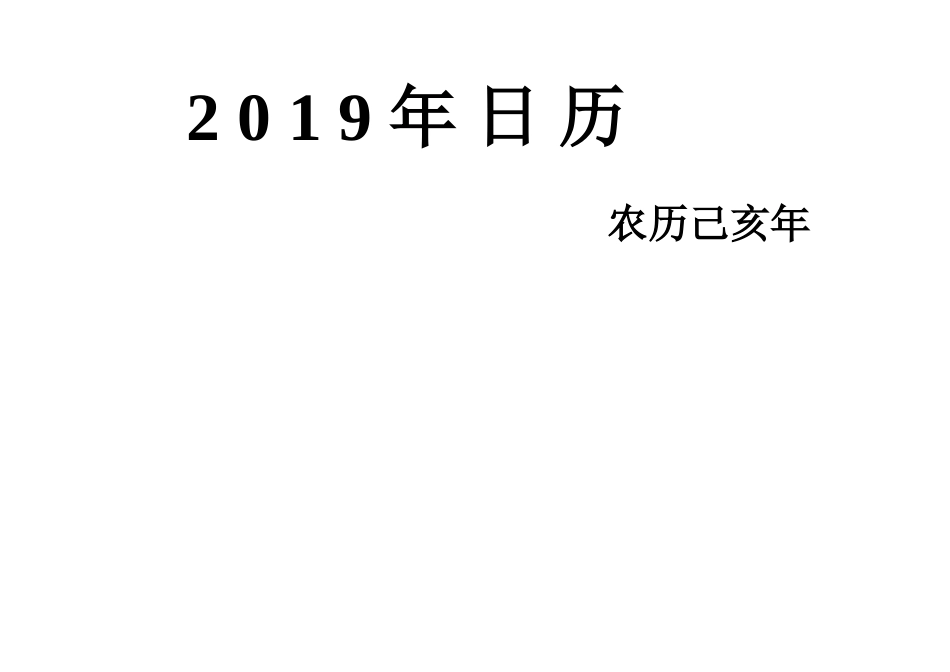 2019年日历

农历己亥年